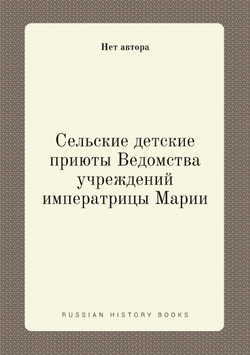 Нет автора

Сельские детские приюты Ведомства учреждений императрицы Марии

RUSSIAN HISTORY BOOKS